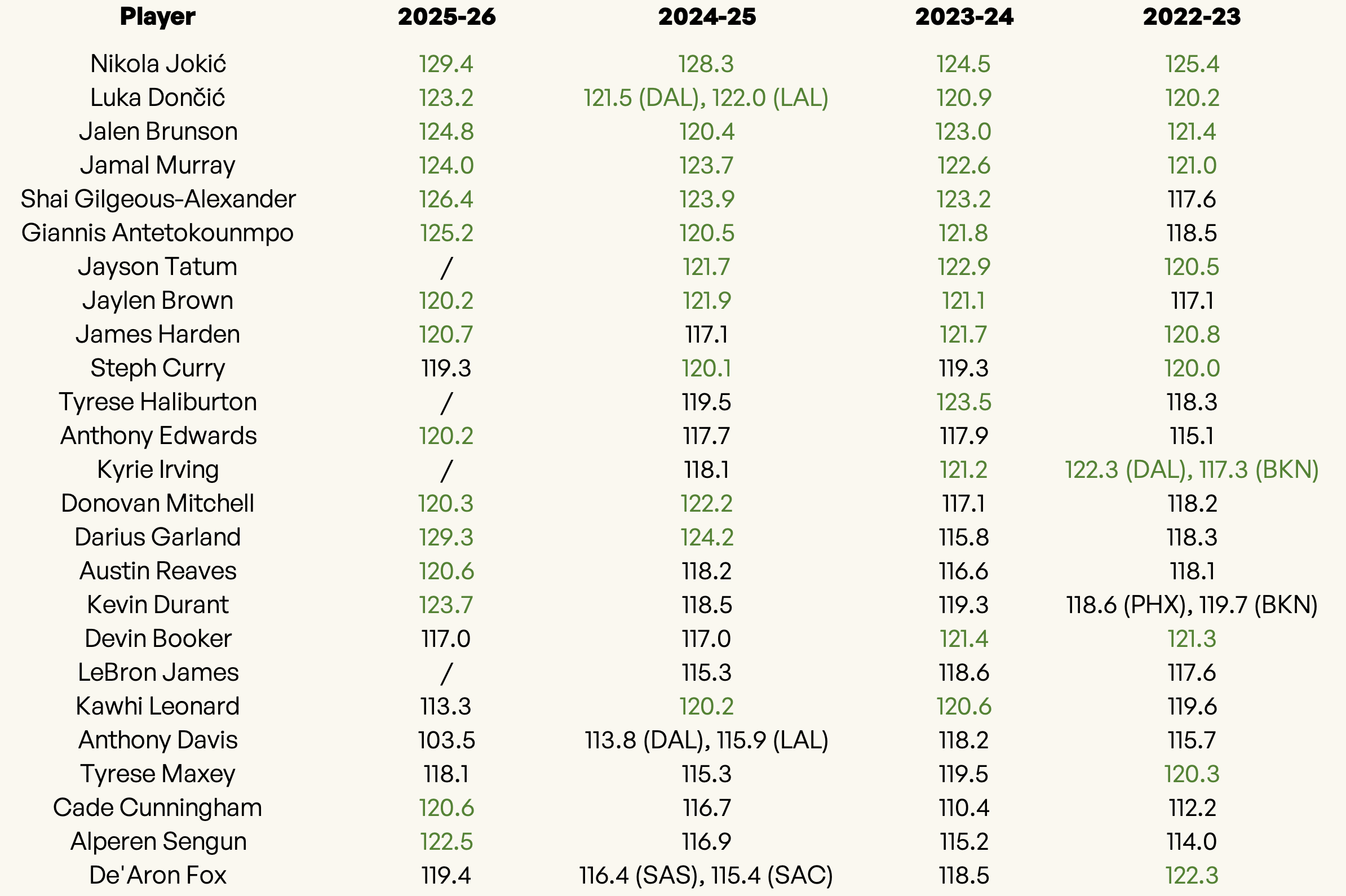 | Player | 2025-26 | 2024-25 | 2023-24 | 2022-23 |
|---|---|---|---|---|
| Nikola Jokić | 129.4 | 128.3 | 124.5 | 125.4 |
| Luka Dončić | 123.2 | 121.5 (DAL), 122.0 (LAL) | 120.9 | 120.2 |
| Jalen Brunson | 124.8 | 120.4 | 123.0 | 121.4 |
| Jamal Murray | 124.0 | 123.7 | 122.6 | 121.0 |
| Shai Gilgeous-Alexander | 126.4 | 123.9 | 123.2 | 117.6 |
| Giannis Antetokounmpo | 125.2 | 120.5 | 121.8 | 118.5 |
| Jayson Tatum | / | 121.7 | 122.9 | 120.5 |
| Jaylen Brown | 120.2 | 121.9 | 121.1 | 117.1 |
| James Harden | 120.7 | 117.1 | 121.7 | 120.8 |
| Steph Curry | 119.3 | 120.1 | 119.3 | 120.0 |
| Tyrese Haliburton | / | 119.5 | 123.5 | 118.3 |
| Anthony Edwards | 120.2 | 117.7 | 117.9 | 115.1 |
| Kyrie Irving | / | 118.1 | 121.2 | 122.3 (DAL), 117.3 (BKN) |
| Donovan Mitchell | 120.3 | 122.2 | 117.1 | 118.2 |
| Darius Garland | 129.3 | 124.2 | 115.8 | 118.3 |
| Austin Reaves | 120.6 | 118.2 | 116.6 | 118.1 |
| Kevin Durant | 123.7 | 118.5 | 119.3 | 118.6 (PHX), 119.7 (BKN) |
| Devin Booker | 117.0 | 117.0 | 121.4 | 121.3 |
| LeBron James | / | 115.3 | 118.6 | 117.6 |
| Kawhi Leonard | 113.3 | 120.2 | 120.6 | 119.6 |
| Anthony Davis | 103.5 | 113.8 (DAL), 115.9 (LAL) | 118.2 | 115.7 |
| Tyrese Maxey | 118.1 | 115.3 | 119.5 | 120.3 |
| Cade Cunningham | 120.6 | 116.7 | 110.4 | 112.2 |
| Alperen Sengun | 122.5 | 116.9 | 115.2 | 114.0 |
| De'Aron Fox | 119.4 | 116.4 (SAS), 115.4 (SAC) | 118.5 | 122.3 |